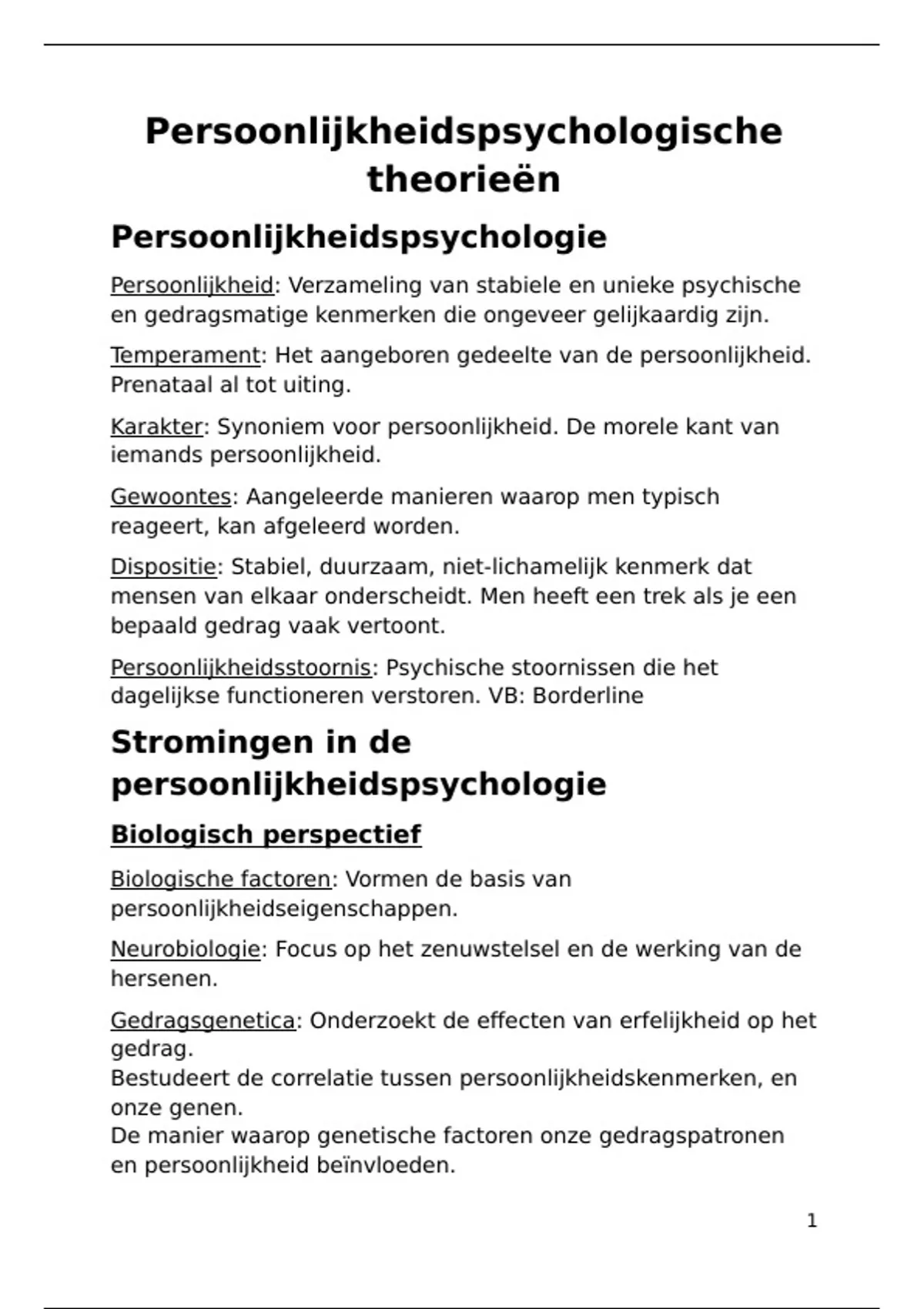 Persoonlijkheidspsychologische theorieën

Persoonlijkheidspsychologie

Persoonlijkheid: Verzameling van stabiele en unieke psychische en gedragsmatige kenmerken die ongeveer gelijkaardig zijn.

Temperament: Het aangeboren gedeelte van de persoonlijkheid. Prenataal al tot uiting.

Karakter: Synoniem voor persoonlijkheid. De morele kant van iemands persoonlijkheid.

Gewoontes: Aangeleerde manieren waarop men typisch reageert, kan afgeleerd worden.

Dispositie: Stabiel, duurzaam, niet-lichamelijk kenmerk dat mensen van elkaar onderscheidt. Men heeft een trek als je een bepaald gedrag vaak vertoont.

Persoonlijkheidsstoornis: Psychische stoornissen die het dagelijkse functioneren verstoren. VB: Borderline

Stromingen in de persoonlijkheidspsychologie

Biologisch perspectief

Biologische factoren: Vormen de basis van persoonlijkheidseigenschappen.

Neurobiologie: Focus op het zenuwstelsel en de werking van de hersenen.

Gedragsgenetica: Onderzoekt de effecten van erfelijkheid op het gedrag.
Bestudeert de correlatie tussen persoonlijkheidskenmerken, en onze genen.
De manier waarop genetische factoren onze gedragspatronen en persoonlijkheid beïnvloeden.

1